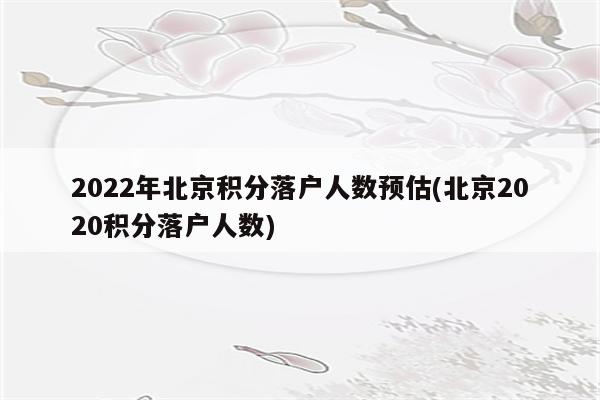 2022年北京积分落户人数预估(北京2020积分落户人数)